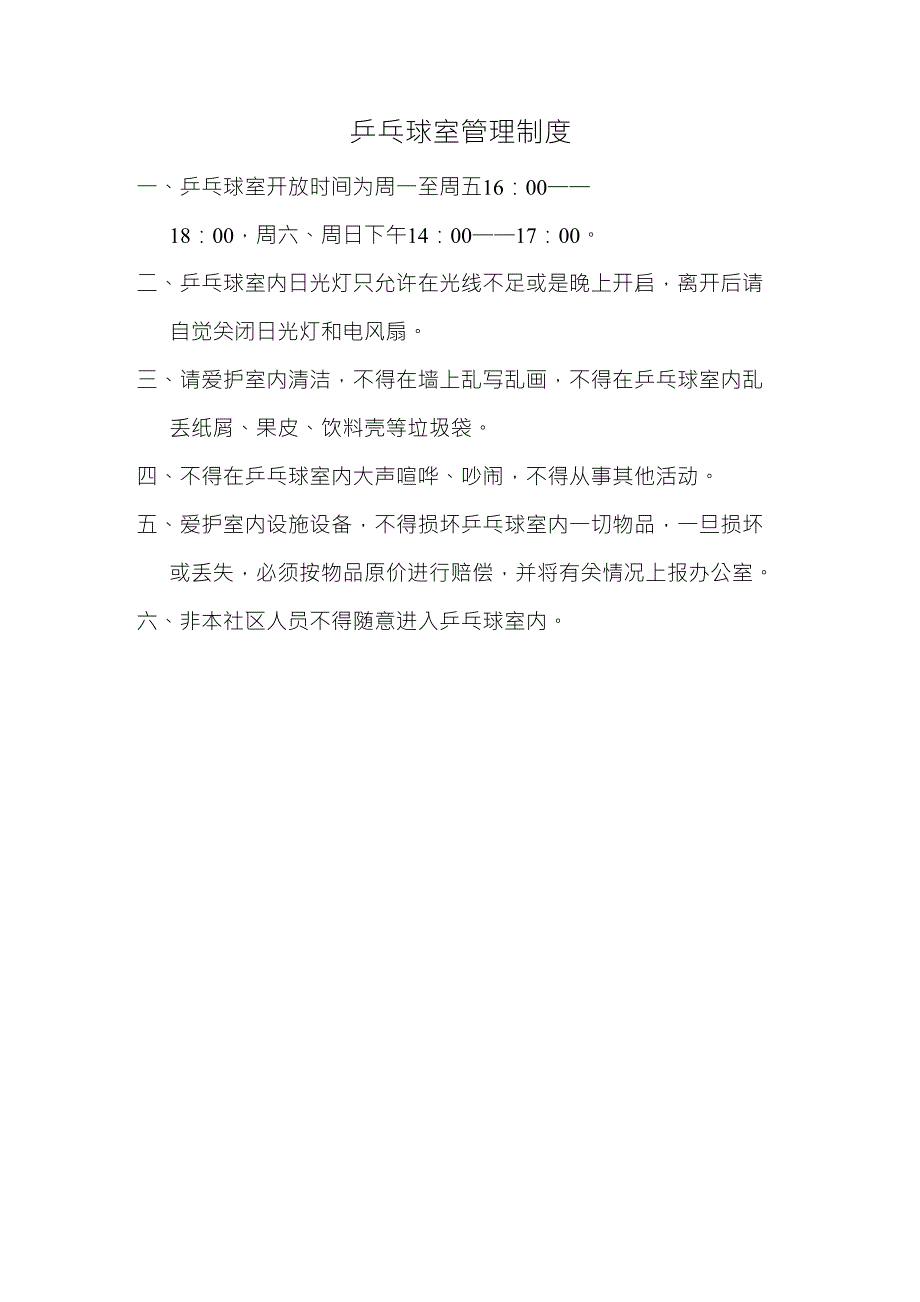 乒乓球室管理制度

一、乒乓球室开放时间为周一至周五16：00——18：00，周六、周日下午14：00——17：00。

二、乒乓球室内日光灯只允许在光线不足或是晚上开启，离开后请自觉关闭日光灯和电风扇。

三、请爱护室内清洁，不得在墙上乱写乱画，不得在乒乓球室内乱丢纸屑、果皮、饮料壳等垃圾袋。

四、不得在乒乓球室内大声喧哗、吵闹，不得从事其他活动。

五、爱护室内设施设备，不得损坏乒乓球室内一切物品，一旦损坏或丢失，必须按物品原价进行赔偿，并将有关情况上报办公室。

六、非本社区人员不得随意进入乒乓球室内。